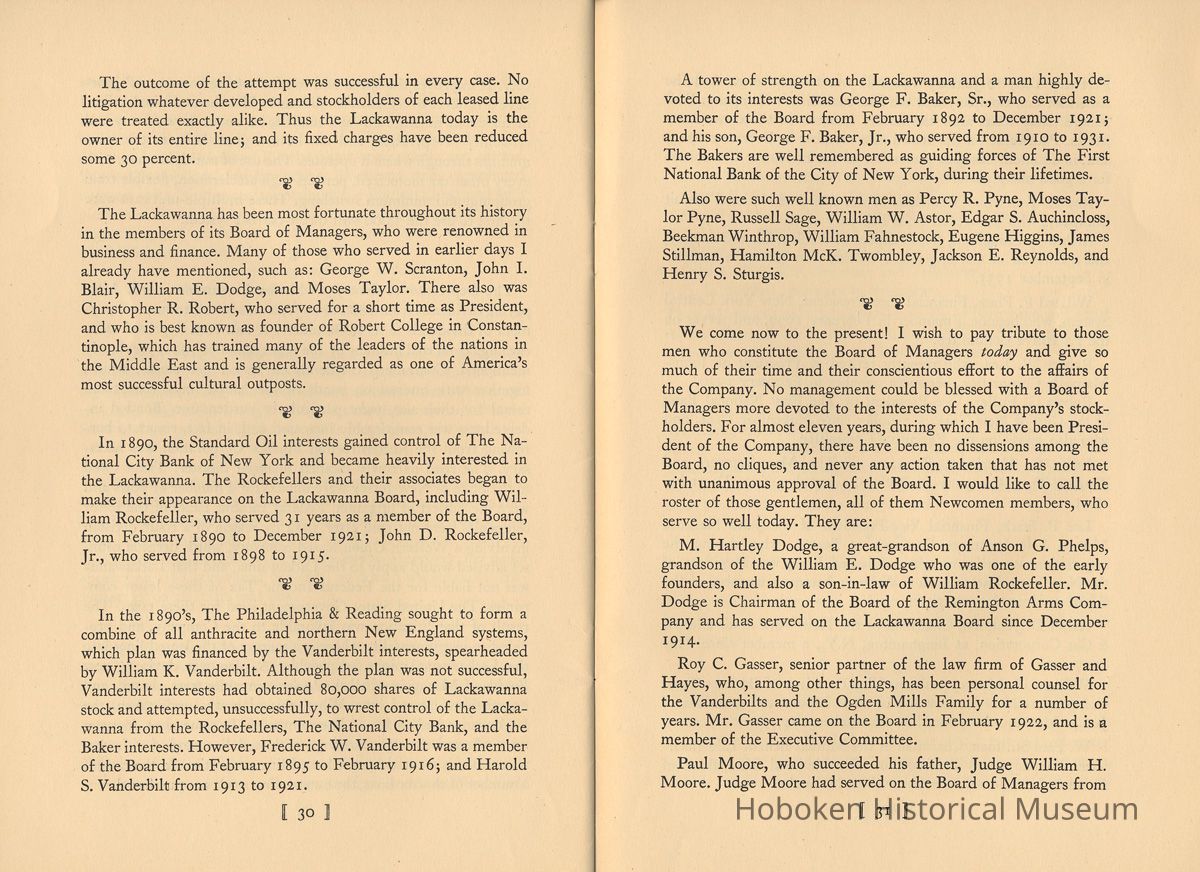 The outcome of the attempt was successful in every case. No litigation whatever developed and stockholders of each leased line were treated exactly alike. Thus the Lackawanna today is the owner of its entire line; and its fixed charges have been reduced some 30 percent.

The Lackawanna has been most fortunate throughout its history in the members of its Board of Managers, who were renowned in business and finance. Many of those who served in earlier days I already have mentioned, such as: George W. Scranton, John I. Blair, William E. Dodge, and Moses Taylor. There also was Christopher R. Robert, who served for a short time as President, and who is best known as founder of Robert College in Constantinople, which has trained many of the leaders of the nations in the Middle East and is generally regarded as one of America's most successful cultural outposts.

In 1890, the Standard Oil interests gained control of The National City Bank of New York and became heavily interested in the Lackawanna. The Rockefellers and their associates began to make their appearance on the Lackawanna Board, including William Rockefeller, who served 31 years as a member of the Board, from February 1890 to December 1921; John D. Rockefeller, Jr., who served from 1898 to 1915.

In the 1890's, The Philadelphia & Reading sought to form a combine of all anthracite and northern New England systems, which plan was financed by the Vanderbilt interests, spearheaded by William K. Vanderbilt. Although the plan was not successful, Vanderbilt interests had obtained 80,000 shares of Lackawanna stock and attempted, unsuccessfully, to wrest control of the Lackawanna from the Rockefellers, The National City Bank, and the Baker interests. However, Frederick W. Vanderbilt was a member of the Board from February 1895 to February 1916; and Harold S. Vanderbilt from 1913 to 1921.

[ 30 ]

A tower of strength on the Lackawanna and a man highly devoted to its interests was George F. Baker, Sr., who served as a member of the Board from February 1892 to December 1921; and his son, George F. Baker, Jr., who served from 1910 to 1931. The Bakers are well remembered as guiding forces of The First National Bank of the City of New York, during their lifetimes.

Also were such well known men as Percy R. Pyne, Moses Taylor Pyne, Russell Sage, William W. Astor, Edgar S. Auchincloss, Beekman Winthrop, William Fahnestock, Eugene Higgins, James Stillman, Hamilton McK. Twombley, Jackson E. Reynolds, and Henry S. Sturgis.

We come now to the present! I wish to pay tribute to those men who constitute the Board of Managers today and give so much of their time and their conscientious effort to the affairs of the Company. No management could be blessed with a Board of Managers more devoted to the interests of the Company's stockholders. For almost eleven years, during which I have been President of the Company, there have been no dissensions among the Board, no cliques, and never any action taken that has not met with unanimous approval of the Board. I would like to call the roster of those gentlemen, all of them Newcomen members, who serve so well today. They are:

M. Hartley Dodge, a great-grandson of Anson G. Phelps, grandson of the William E. Dodge who was one of the early founders, and also a son-in-law of William Rockefeller. Mr. Dodge is Chairman of the Board of the Remington Arms Company and has served on the Lackawanna Board since December 1914.

Roy C. Gasser, senior partner of the law firm of Gasser and Hayes, who, among other things, has been personal counsel for the Vanderbilts and the Ogden Mills Family for a number of years. Mr. Gasser came on the Board in February 1922, and is a member of the Executive Committee.

Paul Moore, who succeeded his father, Judge William H. Moore. Judge Moore had served on the Board of Managers from

[ 31 ]

Hoboken Historical Museum